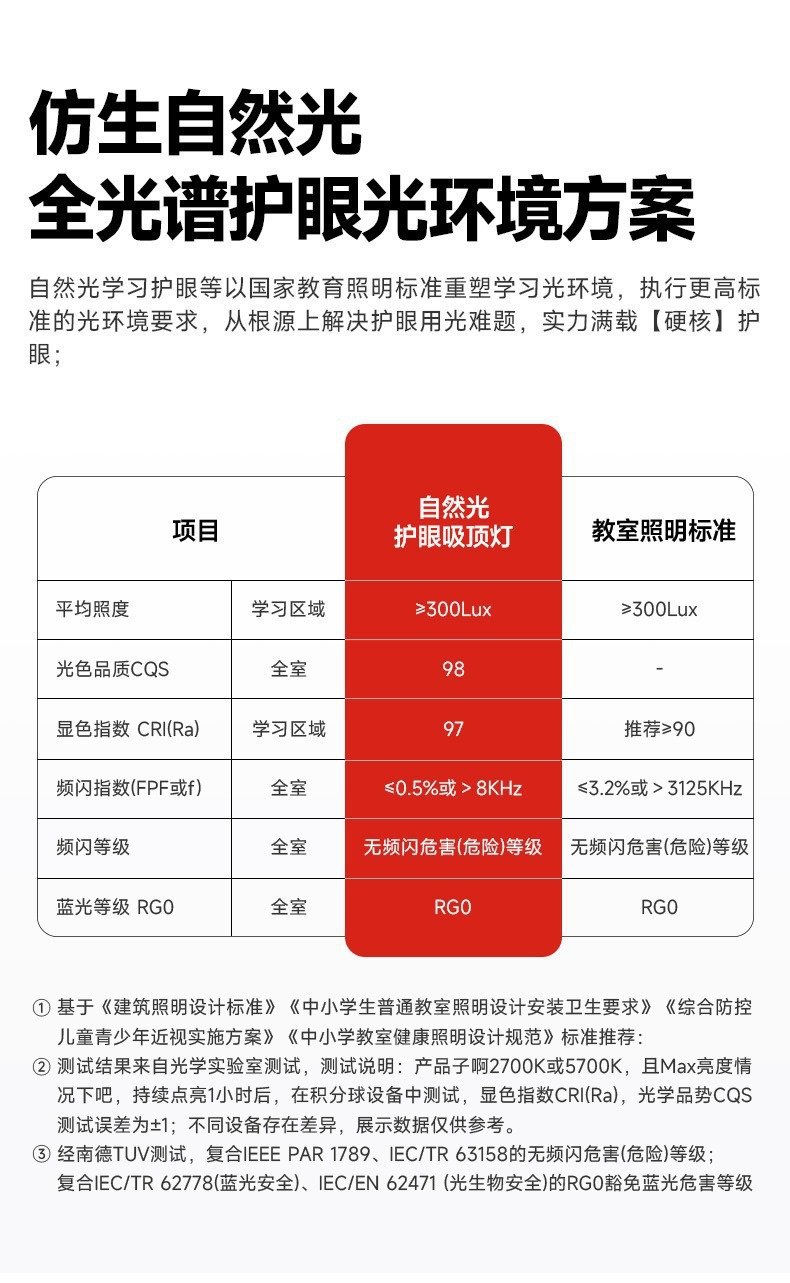 仿生自然光
全光谱护眼光环境方案

自然光学习护眼等以国家教育照明标准重塑学习光环境，执行更高标准的光环境要求，从根源上解决护眼用光难题，实力满载【硬核】护眼；

| 项目 | | 自然光 护眼吸顶灯 | 教室照明标准 |
|---|---|---|---|
| 平均照度 | 学习区域 | ≥300Lux | ≥300Lux |
| 光色品质CQS | 全室 | 98 | - |
| 显色指数 CRI(Ra) | 学习区域 | 97 | 推荐≥90 |
| 频闪指数(FPF或f) | 全室 | ≤0.5%或 > 8KHz | ≤3.2%或 > 3125KHz |
| 频闪等级 | 全室 | 无频闪危害(危险)等级 | 无频闪危害(危险)等级 |
| 蓝光等级 RG0 | 全室 | RG0 | RG0 |

① 基于《建筑照明设计标准》《中小学生普通教室照明设计安装卫生要求》《综合防控儿童青少年近视实施方案》《中小学教室健康照明设计规范》标准推荐：
② 测试结果来自光学实验室测试，测试说明：产品子啊2700K或5700K，且Max亮度情况下吧，持续点亮1小时后，在积分球设备中测试，显色指数CRI(Ra)，光学品势CQS测试误差为±1；不同设备存在差异，展示数据仅供参考。
③ 经南德TUV测试，复合IEEE PAR 1789、IEC/TR 63158的无频闪危害(危险)等级；复合IEC/TR 62778(蓝光安全)、IEC/EN 62471 (光生物安全)的RG0豁免蓝光危害等级